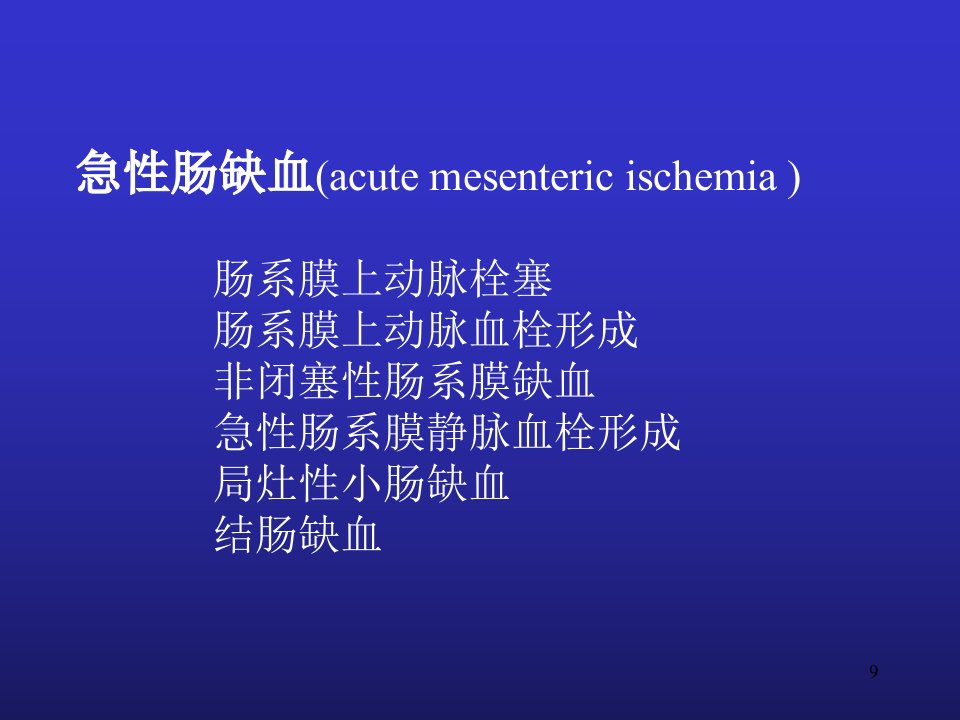 急性肠缺血(acute mesenteric ischemia )

肠系膜上动脉栓塞
肠系膜上动脉血栓形成
非闭塞性肠系膜缺血
急性肠系膜静脉血栓形成
局灶性小肠缺血
结肠缺血

9